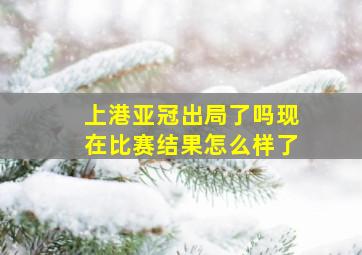 上港亚冠出局了吗现在比赛结果怎么样了